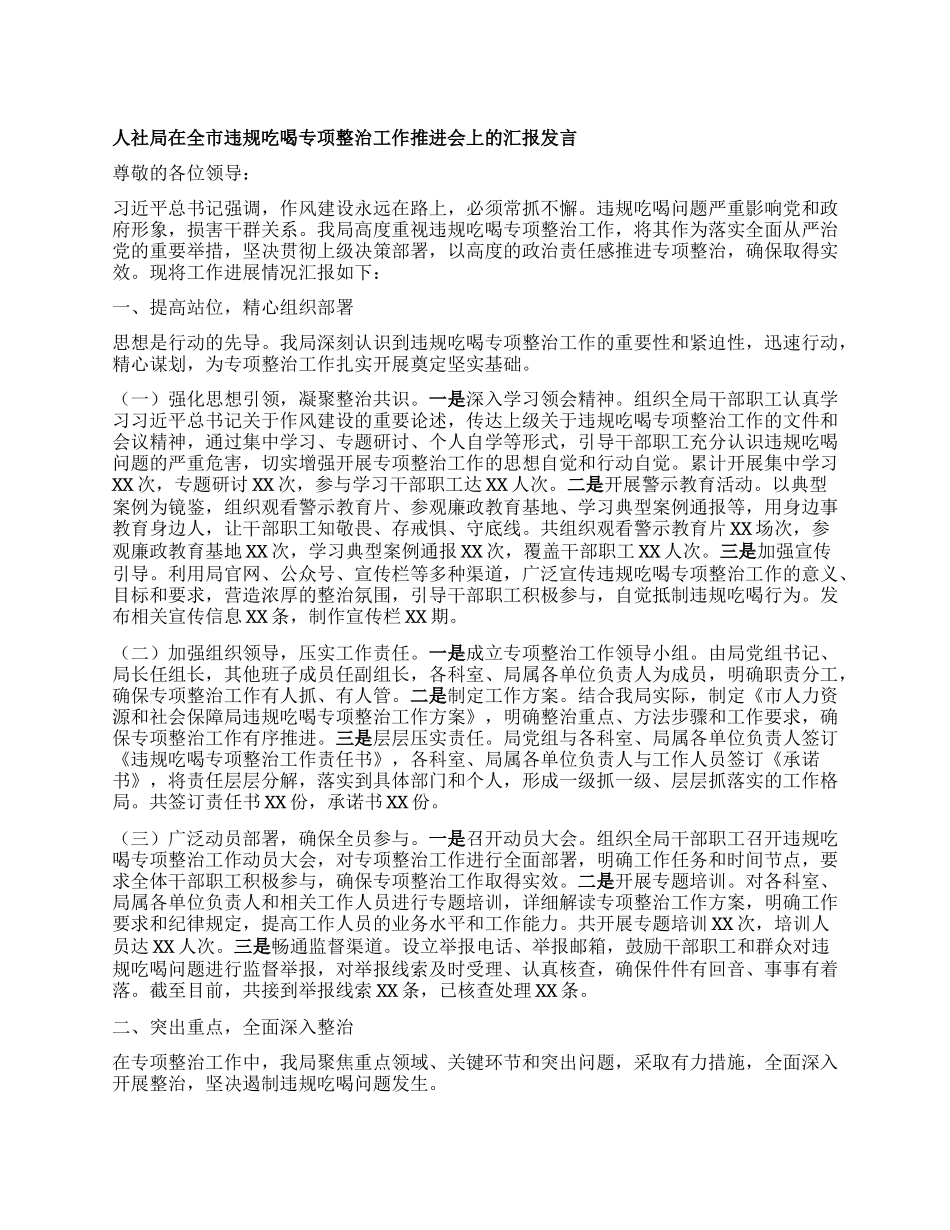 人社局在全市违规吃喝专项整治工作推进会上的汇报发言

尊敬的各位领导：

习近平总书记强调，作风建设永远在路上，必须常抓不懈。违规吃喝问题严重影响党和政府形象，损害干群关系。我局高度重视违规吃喝专项整治工作，将其作为落实全面从严治党的重要举措，坚决贯彻上级决策部署，以高度的政治责任感推进专项整治，确保取得实效。现将工作进展情况汇报如下：

一、提高站位，精心组织部署

思想是行动的先导。我局深刻认识到违规吃喝专项整治工作的重要性和紧迫性，迅速行动，精心谋划，为专项整治工作扎实开展奠定坚实基础。

（一）强化思想引领，凝聚整治共识。一是深入学习领会精神。组织全局干部职工认真学习习近平总书记关于作风建设的重要论述，传达上级关于违规吃喝专项整治工作的文件和会议精神，通过集中学习、专题研讨、个人自学等形式，引导干部职工充分认识违规吃喝问题的严重危害，切实增强开展专项整治工作的思想自觉和行动自觉。累计开展集中学习XX次，专题研讨XX次，参与学习干部职工达XX人次。二是开展警示教育活动。以典型案例为镜鉴，组织观看警示教育片、参观廉政教育基地、学习典型案例通报等，用身边事教育身边人，让干部职工知敬畏、存戒惧、守底线。共组织观看警示教育片XX场次，参观廉政教育基地XX次，学习典型案例通报XX次，覆盖干部职工XX人次。三是加强宣传引导。利用局官网、公众号、宣传栏等多种渠道，广泛宣传违规吃喝专项整治工作的意义、目标和要求，营造浓厚的整治氛围，引导干部职工积极参与，自觉抵制违规吃喝行为。发布相关宣传信息XX条，制作宣传栏XX期。

（二）加强组织领导，压实工作责任。一是成立专项整治工作领导小组。由局党组书记、局长任组长，其他班子成员任副组长，各科室、局属各单位负责人为成员，明确职责分工，确保专项整治工作有人抓、有人管。二是制定工作方案。结合我局实际，制定《市人力资源和社会保障局违规吃喝专项整治工作方案》，明确整治重点、方法步骤和工作要求，确保专项整治工作有序推进。三是层层压实责任。局党组与各科室、局属各单位负责人签订《违规吃喝专项整治工作责任书》，各科室、局属各单位负责人与工作人员签订《承诺书》，将责任层层分解，落实到具体部门和个人，形成一级抓一级、层层抓落实的工作格局。共签订责任书XX份，承诺书XX份。

（三）广泛动员部署，确保全员参与。一是召开动员大会。组织全局干部职工召开违规吃喝专项整治工作动员大会，对专项整治工作进行全面部署，明确工作任务和时间节点，要求全体干部职工积极参与，确保专项整治工作取得实效。二是开展专题培训。对各科室、局属各单位负责人和相关工作人员进行专题培训，详细解读专项整治工作方案，明确工作要求和纪律规定，提高工作人员的业务水平和工作能力。共开展专题培训XX次，培训人员达XX人次。三是畅通监督渠道。设立举报电话、举报邮箱，鼓励干部职工和群众对违规吃喝问题进行监督举报，对举报线索及时受理、认真核查，确保件件有回音、事事有着落。截至目前，共接到举报线索XX条，已核查处理XX条。

二、突出重点，全面深入整治

在专项整治工作中，我局聚焦重点领域、关键环节和突出问题，采取有力措施，全面深入开展整治，坚决遏制违规吃喝问题发生。